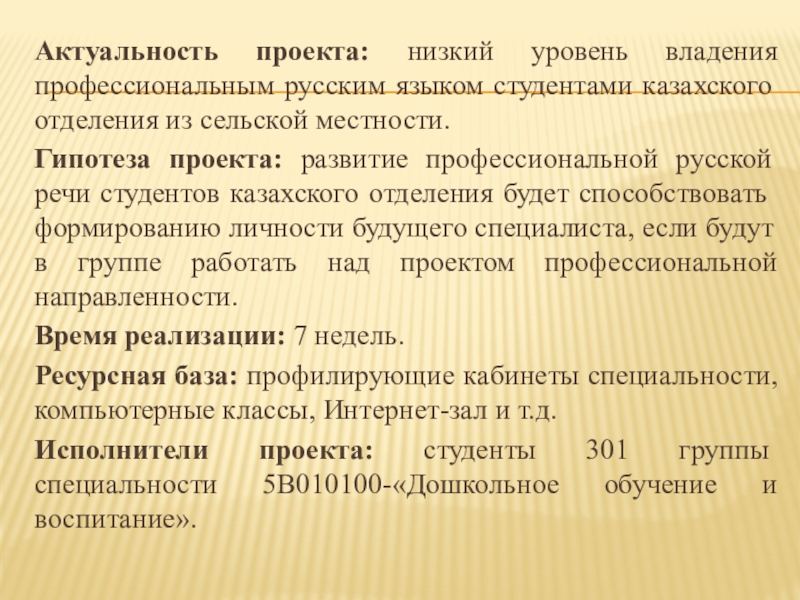 Актуальность проекта: низкий уровень владения профессиональным русским языком студентами казахского отделения из сельской местности.

Гипотеза проекта: развитие профессиональной русской речи студентов казахского отделения будет способствовать формированию личности будущего специалиста, если будут в группе работать над проектом профессиональной направленности.

Время реализации: 7 недель.

Ресурсная база: профилирующие кабинеты специальности, компьютерные классы, Интернет-зал и т.д.

Исполнители проекта: студенты 301 группы специальности 5В010100-«Дошкольное обучение и воспитание».